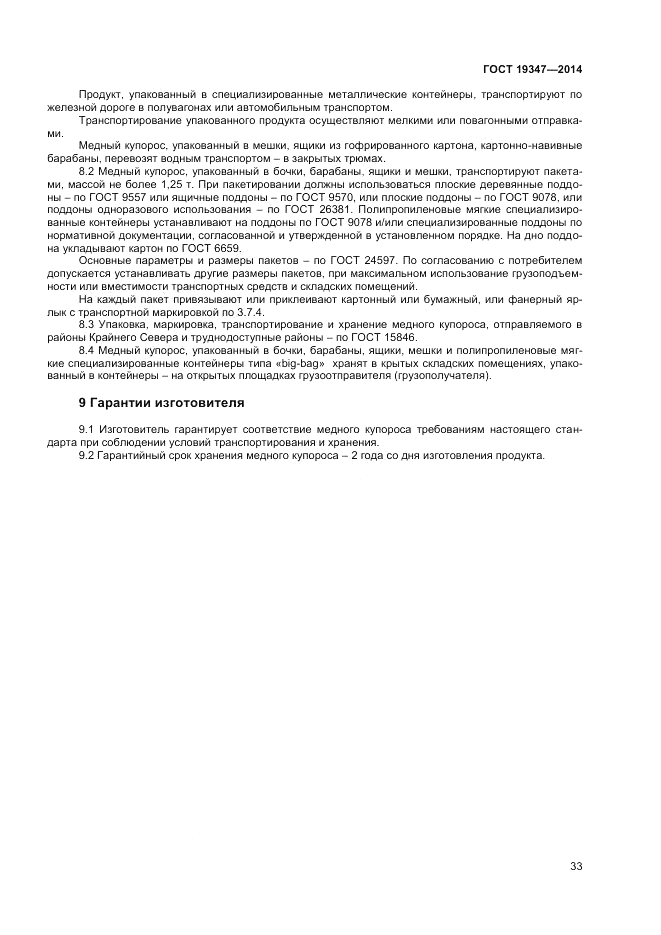 ГОСТ 19347—2014

Продукт, упакованный в специализированные металлические контейнеры, транспортируют по железной дороге в полувагонах или автомобильным транспортом.

Транспортирование упакованного продукта осуществляют мелкими или повагонными отправками.

Медный купорос, упакованный в мешки, ящики из гофрированного картона, картонно-навивные барабаны, перевозят водным транспортом – в закрытых трюмах.

8.2 Медный купорос, упакованный в бочки, барабаны, ящики и мешки, транспортируют пакетами, массой не более 1,25 т. При пакетировании должны использоваться плоские деревянные поддоны – по ГОСТ 9557 или ящичные поддоны – по ГОСТ 9570, или плоские поддоны – по ГОСТ 9078, или поддоны одноразового использования – по ГОСТ 26381. Полипропиленовые мягкие специализированные контейнеры устанавливают на поддоны по ГОСТ 9078 и/или специализированные поддоны по нормативной документации, согласованной и утвержденной в установленном порядке. На дно поддона укладывают картон по ГОСТ 6659.

Основные параметры и размеры пакетов – по ГОСТ 24597. По согласованию с потребителем допускается устанавливать другие размеры пакетов, при максимальном использование грузоподъемности или вместимости транспортных средств и складских помещений.

На каждый пакет привязывают или приклеивают картонный или бумажный, или фанерный ярлык с транспортной маркировкой по 3.7.4.

8.3 Упаковка, маркировка, транспортирование и хранение медного купороса, отправляемого в районы Крайнего Севера и труднодоступные районы – по ГОСТ 15846.

8.4 Медный купорос, упакованный в бочки, барабаны, ящики, мешки и полипропиленовые мягкие специализированные контейнеры типа «big-bag» хранят в крытых складских помещениях, упакованный в контейнеры – на открытых площадках грузоотправителя (грузополучателя).

9 Гарантии изготовителя

9.1 Изготовитель гарантирует соответствие медного купороса требованиям настоящего стандарта при соблюдении условий транспортирования и хранения.

9.2 Гарантийный срок хранения медного купороса – 2 года со дня изготовления продукта.

33